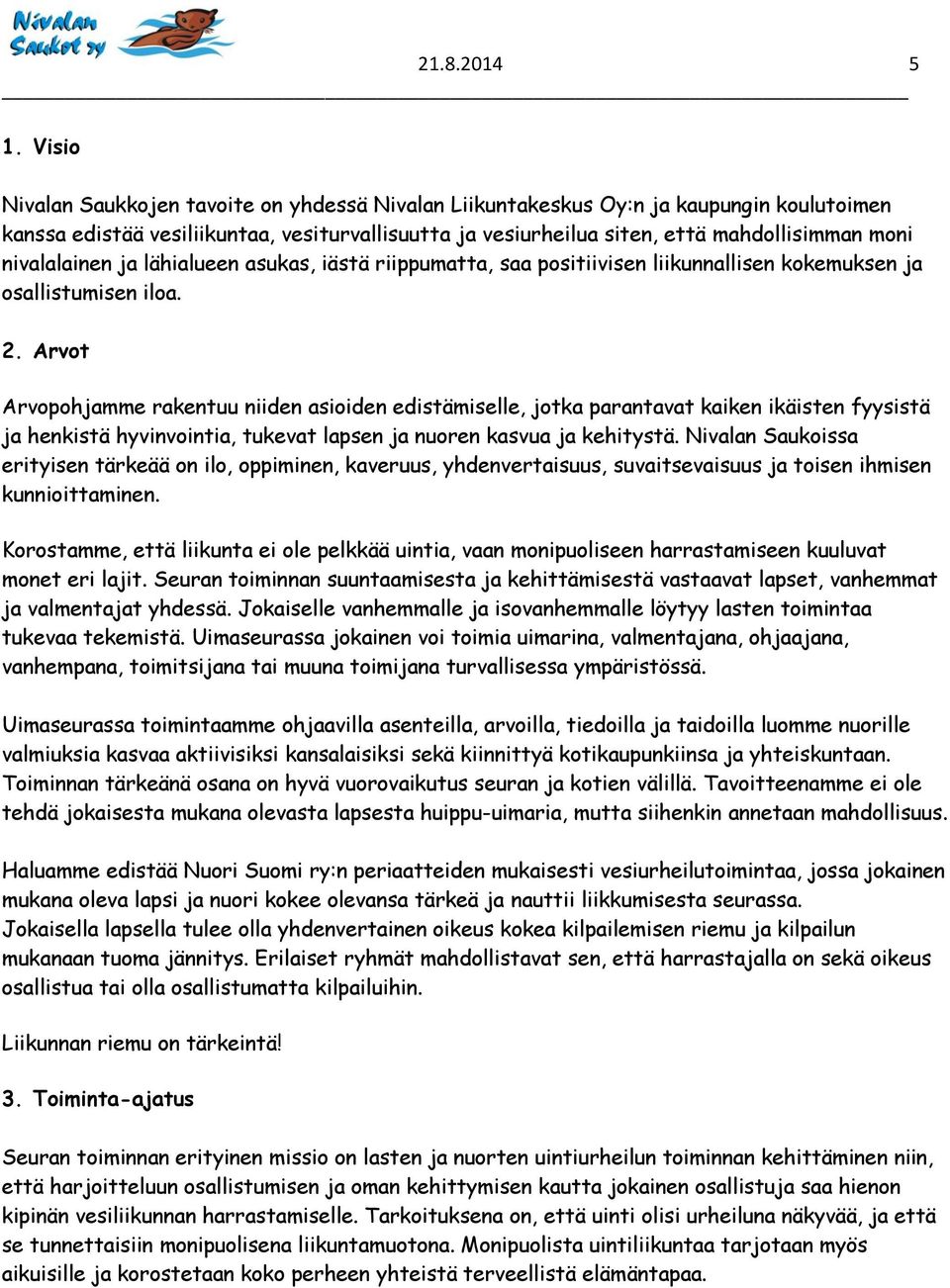 Nivalan Saukot ry

21.8.2014 5

1. Visio

Nivalan Saukkojen tavoite on yhdessä Nivalan Liikuntakeskus Oy:n ja kaupungin koulutoimen kanssa edistää vesiliikuntaa, vesiturvallisuutta ja vesiurheilua siten, että mahdollisimman moni nivalalainen ja lähialueen asukas, iästä riippumatta, saa positiivisen liikunnallisen kokemuksen ja osallistumisen iloa.

2. Arvot

Arvopohjamme rakentuu niiden asioiden edistämiselle, jotka parantavat kaiken ikäisten fyysistä ja henkistä hyvinvointia, tukevat lapsen ja nuoren kasvua ja kehitystä. Nivalan Saukoissa erityisen tärkeää on ilo, oppiminen, kaveruus, yhdenvertaisuus, suvaitsevaisuus ja toisen ihmisen kunnioittaminen.

Korostamme, että liikunta ei ole pelkkää uintia, vaan monipuoliseen harrastamiseen kuuluvat monet eri lajit. Seuran toiminnan suuntaamisesta ja kehittämisestä vastaavat lapset, vanhemmat ja valmentajat yhdessä. Jokaiselle vanhemmalle ja isovanhemmalle löytyy lasten toimintaa tukevaa tekemistä. Uimaseurassa jokainen voi toimia uimarina, valmentajana, ohjaajana, vanhempana, toimitsijana tai muuna toimijana turvallisessa ympäristössä.

Uimaseurassa toimintaamme ohjaavilla asenteilla, arvoilla, tiedoilla ja taidoilla luomme nuorille valmiuksia kasvaa aktiivisiksi kansalaisiksi sekä kiinnittyä kotikaupunkiinsa ja yhteiskuntaan. Toiminnan tärkeänä osana on hyvä vuorovaikutus seuran ja kotien välillä. Tavoitteenamme ei ole tehdä jokaisesta mukana olevasta lapsesta huippu-uimaria, mutta siihenkin annetaan mahdollisuus.

Haluamme edistää Nuori Suomi ry:n periaatteiden mukaisesti vesiurheilutoimintaa, jossa jokainen mukana oleva lapsi ja nuori kokee olevansa tärkeä ja nauttii liikkumisesta seurassa. Jokaisella lapsella tulee olla yhdenvertainen oikeus kokea kilpailemisen riemu ja kilpailun mukanaan tuoma jännitys. Erilaiset ryhmät mahdollistavat sen, että harrastajalla on sekä oikeus osallistua tai olla osallistumatta kilpailuihin.

Liikunnan riemu on tärkeintä!

3. Toiminta-ajatus

Seuran toiminnan erityinen missio on lasten ja nuorten uintiurheilun toiminnan kehittäminen niin, että harjoitteluun osallistumisen ja oman kehittymisen kautta jokainen osallistuja saa hienon kipinän vesiliikunnan harrastamiselle. Tarkoituksena on, että uinti olisi urheiluna näkyvää, ja että se tunnettaisiin monipuolisena liikuntamuotona. Monipuolista uintiliikuntaa tarjotaan myös aikuisille ja korostetaan koko perheen yhteistä terveellistä elämäntapaa.